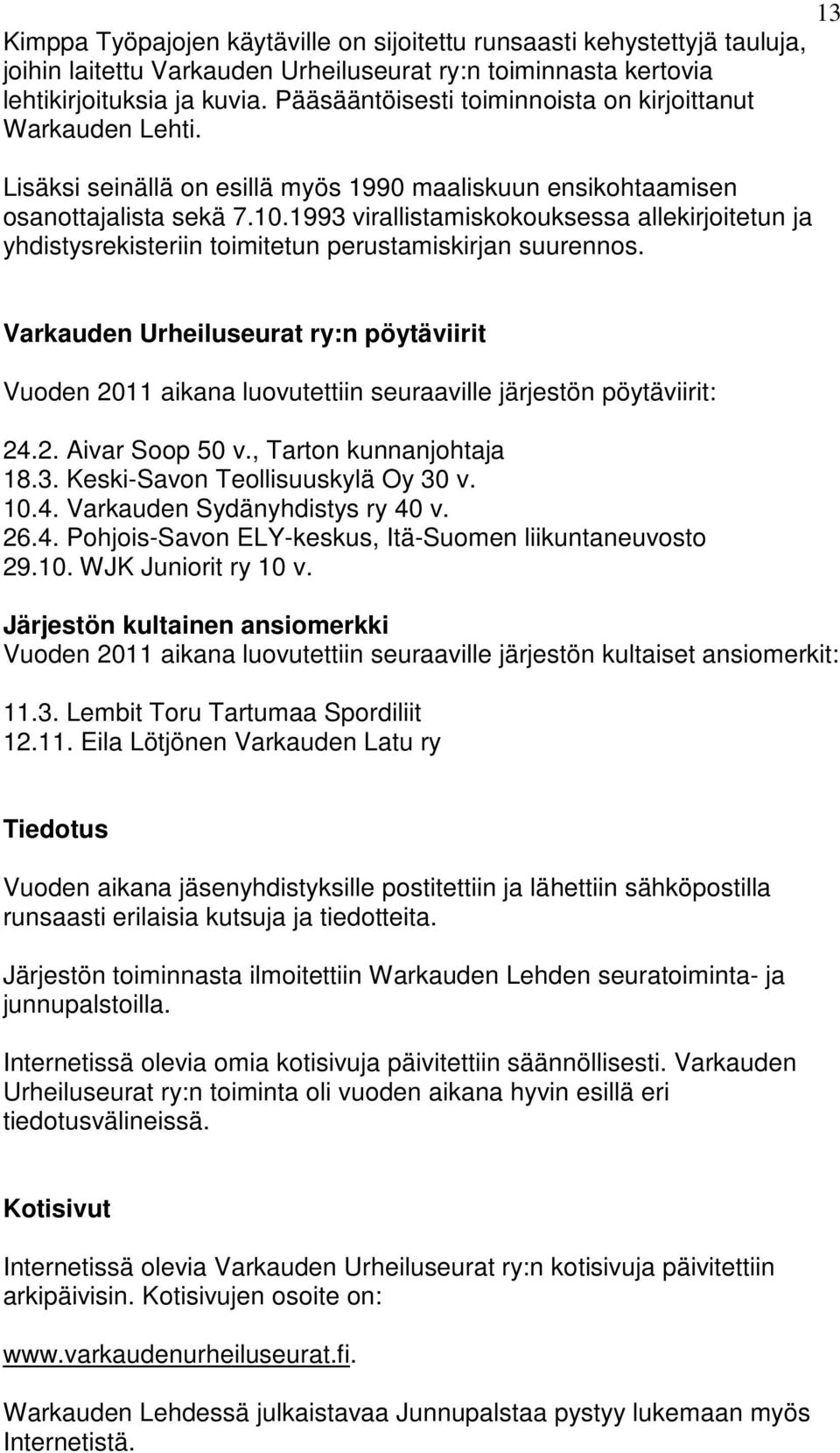 13

Kimppa Työpajojen käytäville on sijoitettu runsaasti kehystettyjä tauluja, joihin laitettu Varkauden Urheiluseurat ry:n toiminnasta kertovia lehtikirjoituksia ja kuvia. Pääsääntöisesti toiminnoista on kirjoittanut Warkauden Lehti.

Lisäksi seinällä on esillä myös 1990 maaliskuun ensikohtaamisen osanottajalista sekä 7.10.1993 virallistamiskokouksessa allekirjoitetun ja yhdistysrekisteriin toimitetun perustamiskirjan suurennos.

Varkauden Urheiluseurat ry:n pöytäviirit

Vuoden 2011 aikana luovutettiin seuraaville järjestön pöytäviirit:

24.2. Aivar Soop 50 v., Tarton kunnanjohtaja
18.3. Keski-Savon Teollisuuskylä Oy 30 v.
10.4. Varkauden Sydänyhdistys ry 40 v.
26.4. Pohjois-Savon ELY-keskus, Itä-Suomen liikuntaneuvosto
29.10. WJK Juniorit ry 10 v.

Järjestön kultainen ansiomerkki
Vuoden 2011 aikana luovutettiin seuraaville järjestön kultaiset ansiomerkit:

11.3. Lembit Toru Tartumaa Spordiliit
12.11. Eila Lötjönen Varkauden Latu ry

Tiedotus

Vuoden aikana jäsenyhdistyksille postitettiin ja lähettiin sähköpostilla runsaasti erilaisia kutsuja ja tiedotteita.

Järjestön toiminnasta ilmoitettiin Warkauden Lehden seuratoiminta- ja junnupalstoilla.

Internetissä olevia omia kotisivuja päivitettiin säännöllisesti. Varkauden Urheiluseurat ry:n toiminta oli vuoden aikana hyvin esillä eri tiedotusvälineissä.

Kotisivut

Internetissä olevia Varkauden Urheiluseurat ry:n kotisivuja päivitettiin arkipäivisin. Kotisivujen osoite on:

www.varkaudenurheiluseurat.fi.

Warkauden Lehdessä julkaistavaa Junnupalstaa pystyy lukemaan myös Internetistä.